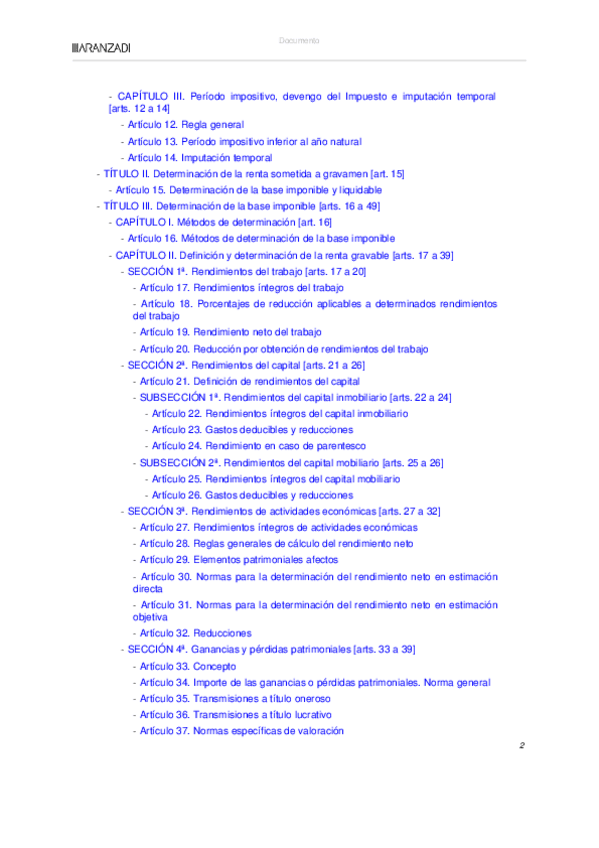 ARANZADI

Documento

- CAPÍTULO III. Período impositivo, devengo del Impuesto e imputación temporal [arts. 12 a 14]

- Artículo 12. Regla general

- Artículo 13. Período impositivo inferior al año natural

- Artículo 14. Imputación temporal

- TÍTULO II. Determinación de la renta sometida a gravamen [art. 15]

- Artículo 15. Determinación de la base imponible y liquidable

- TÍTULO III. Determinación de la base imponible [arts. 16 a 49]

- CAPÍTULO I. Métodos de determinación [art. 16]

- Artículo 16. Métodos de determinación de la base imponible

- CAPÍTULO II. Definición y determinación de la renta gravable [arts. 17 a 39]

- SECCIÓN 1ª. Rendimientos del trabajo [arts. 17 a 20]

- Artículo 17. Rendimientos íntegros del trabajo

- Artículo 18. Porcentajes de reducción aplicables a determinados rendimientos del trabajo

- Artículo 19. Rendimiento neto del trabajo

- Artículo 20. Reducción por obtención de rendimientos del trabajo

- SECCIÓN 2ª. Rendimientos del capital [arts. 21 a 26]

- Artículo 21. Definición de rendimientos del capital

- SUBSECCIÓN 1ª. Rendimientos del capital inmobiliario [arts. 22 a 24]

- Artículo 22. Rendimientos íntegros del capital inmobiliario

- Artículo 23. Gastos deducibles y reducciones

- Artículo 24. Rendimiento en caso de parentesco

- SUBSECCIÓN 2ª. Rendimientos del capital mobiliario [arts. 25 a 26]

- Artículo 25. Rendimientos íntegros del capital mobiliario

- Artículo 26. Gastos deducibles y reducciones

- SECCIÓN 3ª. Rendimientos de actividades económicas [arts. 27 a 32]

- Artículo 27. Rendimientos íntegros de actividades económicas

- Artículo 28. Reglas generales de cálculo del rendimiento neto

- Artículo 29. Elementos patrimoniales afectos

- Artículo 30. Normas para la determinación del rendimiento neto en estimación directa

- Artículo 31. Normas para la determinación del rendimiento neto en estimación objetiva

- Artículo 32. Reducciones

- SECCIÓN 4ª. Ganancias y pérdidas patrimoniales [arts. 33 a 39]

- Artículo 33. Concepto

- Artículo 34. Importe de las ganancias o pérdidas patrimoniales. Norma general

- Artículo 35. Transmisiones a título oneroso

- Artículo 36. Transmisiones a título lucrativo

- Artículo 37. Normas específicas de valoración

2